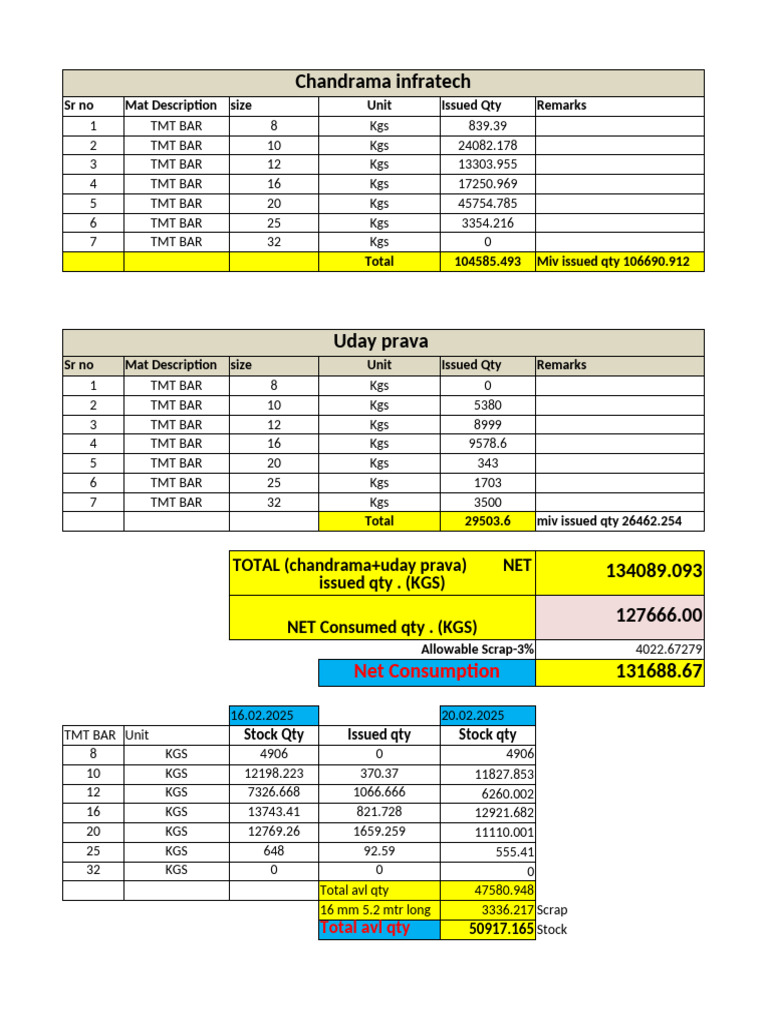 Chandrama infratech

| Sr no | Mat Description | size | Unit | Issued Qty | Remarks |
|---|---|---|---|---|---|
| 1 | TMT BAR | 8 | Kgs | 839.39 | |
| 2 | TMT BAR | 10 | Kgs | 24082.178 | |
| 3 | TMT BAR | 12 | Kgs | 13303.955 | |
| 4 | TMT BAR | 16 | Kgs | 17250.969 | |
| 5 | TMT BAR | 20 | Kgs | 45754.785 | |
| 6 | TMT BAR | 25 | Kgs | 3354.216 | |
| 7 | TMT BAR | 32 | Kgs | 0 | |
| | | | Total | 104585.493 | Miv issued qty 106690.912 |

Uday prava

| Sr no | Mat Description | size | Unit | Issued Qty | Remarks |
|---|---|---|---|---|---|
| 1 | TMT BAR | 8 | Kgs | 0 | |
| 2 | TMT BAR | 10 | Kgs | 5380 | |
| 3 | TMT BAR | 12 | Kgs | 8999 | |
| 4 | TMT BAR | 16 | Kgs | 9578.6 | |
| 5 | TMT BAR | 20 | Kgs | 343 | |
| 6 | TMT BAR | 25 | Kgs | 1703 | |
| 7 | TMT BAR | 32 | Kgs | 3500 | |
| | | | Total | 29503.6 | miv issued qty 26462.254 |

| | |
|---|---|
| TOTAL (chandrama+uday prava) NET issued qty . (KGS) | 134089.093 |
| NET Consumed qty . (KGS) | 127666.00 |
| Allowable Scrap-3% | 4022.67279 |
| Net Consumption | 131688.67 |

| | | 16.02.2025 | | 20.02.2025 | |
|---|---|---|---|---|---|
| TMT BAR | Unit | Stock Qty | Issued qty | Stock qty | |
| 8 | KGS | 4906 | 0 | 4906 | |
| 10 | KGS | 12198.223 | 370.37 | 11827.853 | |
| 12 | KGS | 7326.668 | 1066.666 | 6260.002 | |
| 16 | KGS | 13743.41 | 821.728 | 12921.682 | |
| 20 | KGS | 12769.26 | 1659.259 | 11110.001 | |
| 25 | KGS | 648 | 92.59 | 555.41 | |
| 32 | KGS | 0 | 0 | 0 | |
| | | | Total avl qty | 47580.948 | |
| | | | 16 mm 5.2 mtr long | 3336.217 | Scrap |
| | | | Total avl qty | 50917.165 | Stock |